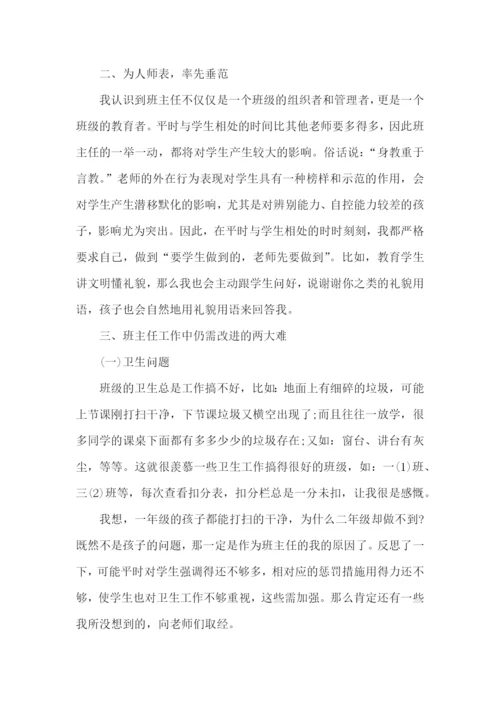 二、为人师表，率先垂范

我认识到班主任不仅仅是一个班级的组织者和管理者，更是一个班级的教育者。平时与学生相处的时间比其他老师要多得多，因此班主任的一举一动，都将对学生产生较大的影响。俗话说：“身教重于言教。”老师的外在行为表现对学生具有一种榜样和示范的作用，会对学生产生潜移默化的影响，尤其是对辨别能力、自控能力较差的孩子，影响尤为突出。因此，在平时与学生相处的时时刻刻，我都严格要求自己，做到“要学生做到的，老师先要做到”。比如，教育学生讲文明懂礼貌，那么我也会主动跟学生问好，说谢谢你之类的礼貌用语，孩子也会自然地用礼貌用语来回答我。

三、班主任工作中仍需改进的两大难

(一)卫生问题

班级的卫生总是工作搞不好，比如：地面上有细碎的垃圾，可能上节课刚打扫干净，下节课垃圾又横空出现了；而且往往一放学，很多同学的课桌下面都有多多少少的垃圾存在；又如：窗台、讲台有灰尘，等等。这就很羡慕一些卫生工作搞得很好的班级，如：一(1)班、三(2)班等，每次查看扣分表，扣分栏总是一分未扣，让我很是感慨。

我想，一年级的孩子都能打扫的干净，为什么二年级却做不到?既然不是孩子的问题，那一定是作为班主任的我的原因了。反思了一下，可能平时对学生强调得还不够多，相对应的惩罚措施用得力还不够，使学生也对卫生工作不够重视，这些需加强。那么肯定还有一些我所没想到的，向老师们取经。